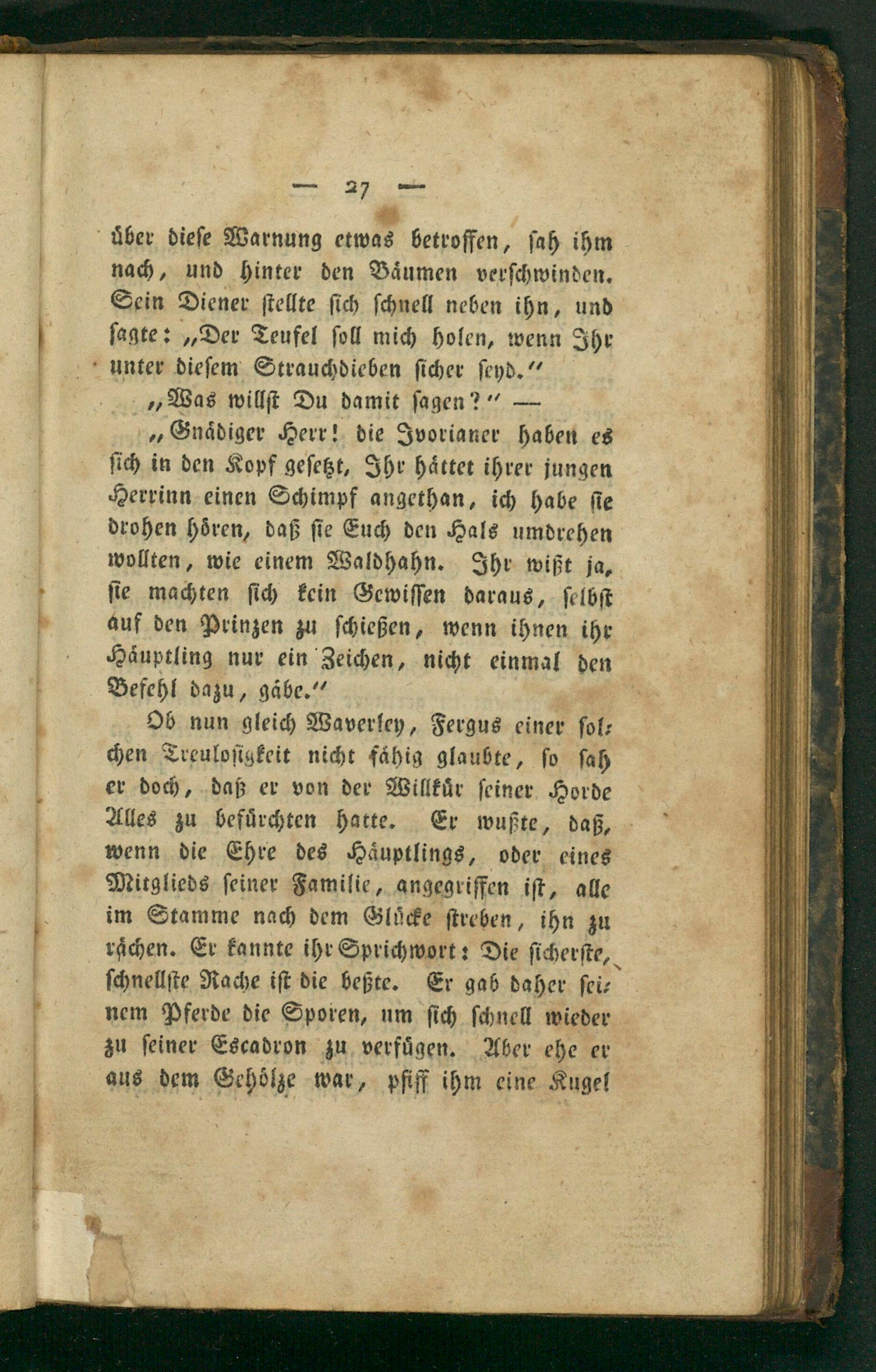 — 27 —

über diese Warnung etwas betroffen, sah ihm nach, und hinter den Bäumen verschwinden. Sein Diener stellte sich schnell neben ihn, und sagte: „Der Teufel soll mich holen, wenn Ihr unter diesem Strauchdieben sicher seyd.“

„Was willst Du damit sagen?“ —

„Gnädiger Herr! die Ivorianer haben es sich in den Kopf gesetzt, Ihr hättet ihrer jungen Herrinn einen Schimpf angethan, ich habe sie drohen hören, daß sie Euch den Hals umdrehen wollten, wie einem Waldhahn. Ihr wißt ja, sie machten sich kein Gewissen daraus, selbst auf den Prinzen zu schießen, wenn ihnen ihr Häuptling nur ein Zeichen, nicht einmal den Befehl dazu, gäbe.“

Ob nun gleich Waverley, Fergus einer solchen Treulosigkeit nicht fähig glaubte, so sah er doch, daß er von der Willkür seiner Horde Alles zu befürchten hatte. Er wußte, daß, wenn die Ehre des Häuptlings, oder eines Mitglieds seiner Familie, angegriffen ist, alle im Stamme nach dem Glücke streben, ihn zu rächen. Er kannte ihr Sprichwort: Die sicherste, schnellste Rache ist die beßte. Er gab daher seinem Pferde die Sporen, um sich schnell wieder zu seiner Escadron zu verfügen. Aber ehe er aus dem Gehölze war, pfiff ihm eine Kugel